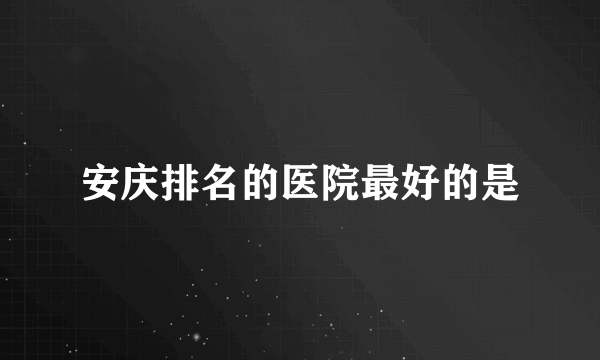 安庆排名的医院最好的是